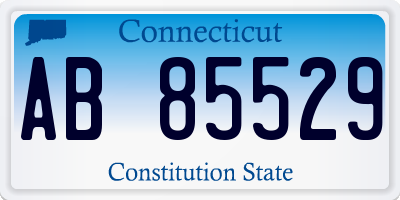 Connecticut

AB 85529

Constitution State